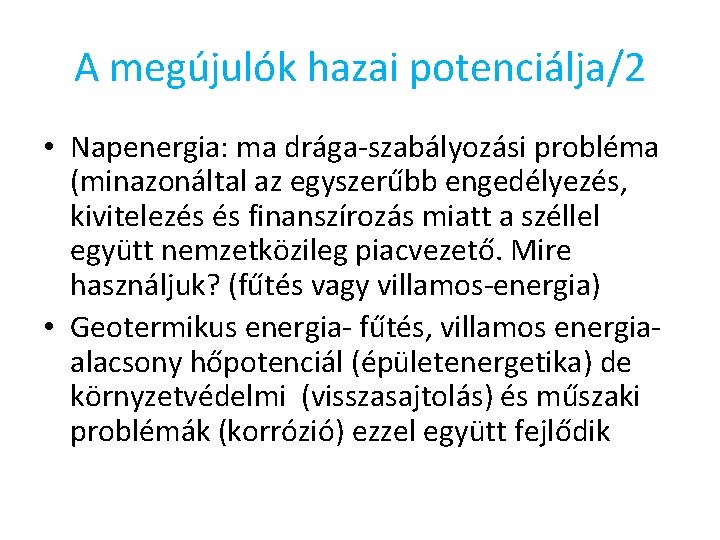 A megújulók hazai potenciálja/2

• Napenergia: ma drága-szabályozási probléma (minazonáltal az egyszerűbb engedélyezés, kivitelezés és finanszírozás miatt a széllel együtt nemzetközileg piacvezető. Mire használjuk? (fűtés vagy villamos-energia)

• Geotermikus energia- fűtés, villamos energia- alacsony hőpotenciál (épületenergetika) de környzetvédelmi (visszasajtolás) és műszaki problémák (korrózió) ezzel együtt fejlődik